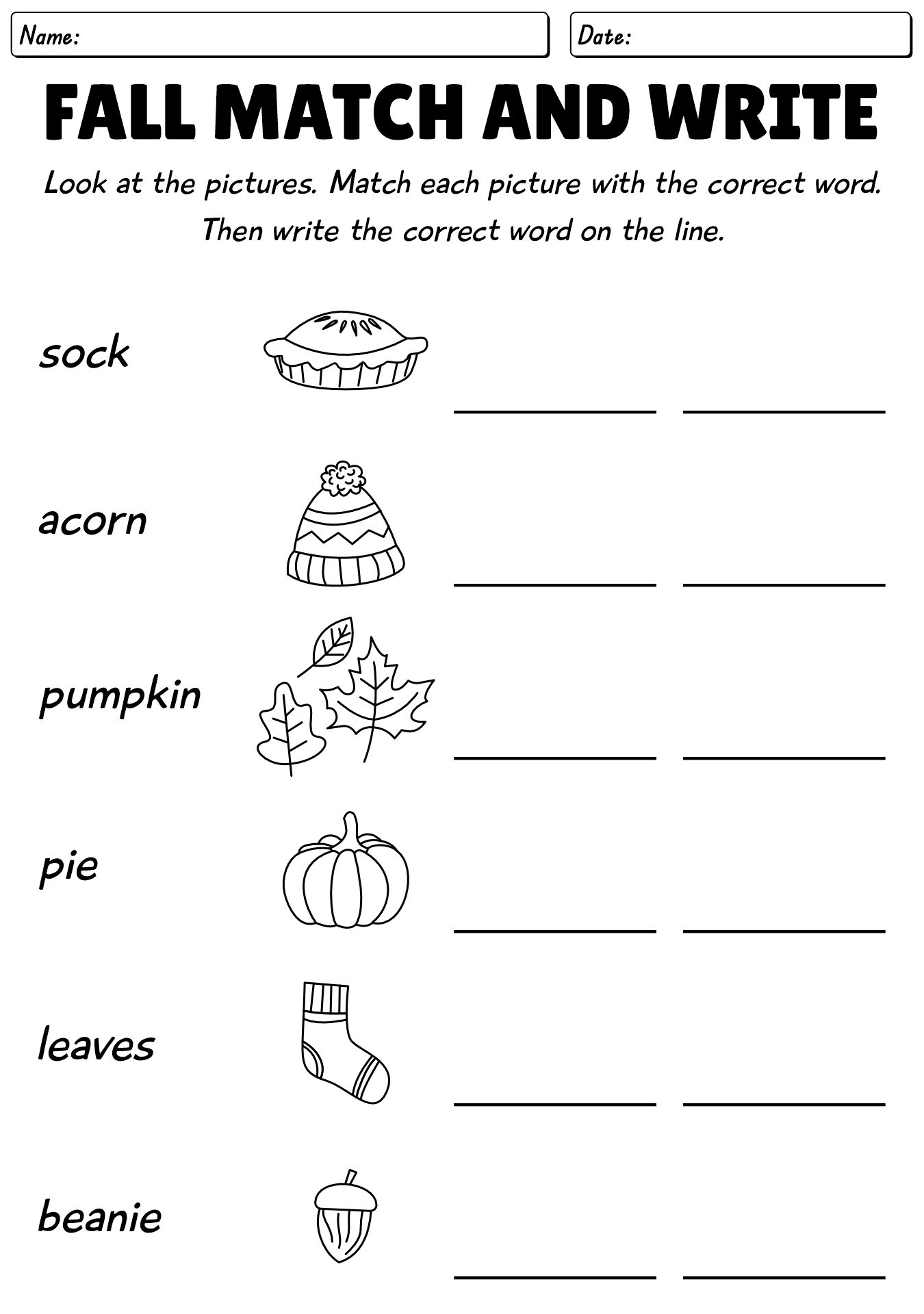 Name:

Date:

FALL MATCH AND WRITE

Look at the pictures. Match each picture with the correct word. Then write the correct word on the line.

sock

acorn

pumpkin

pie

leaves

beanie